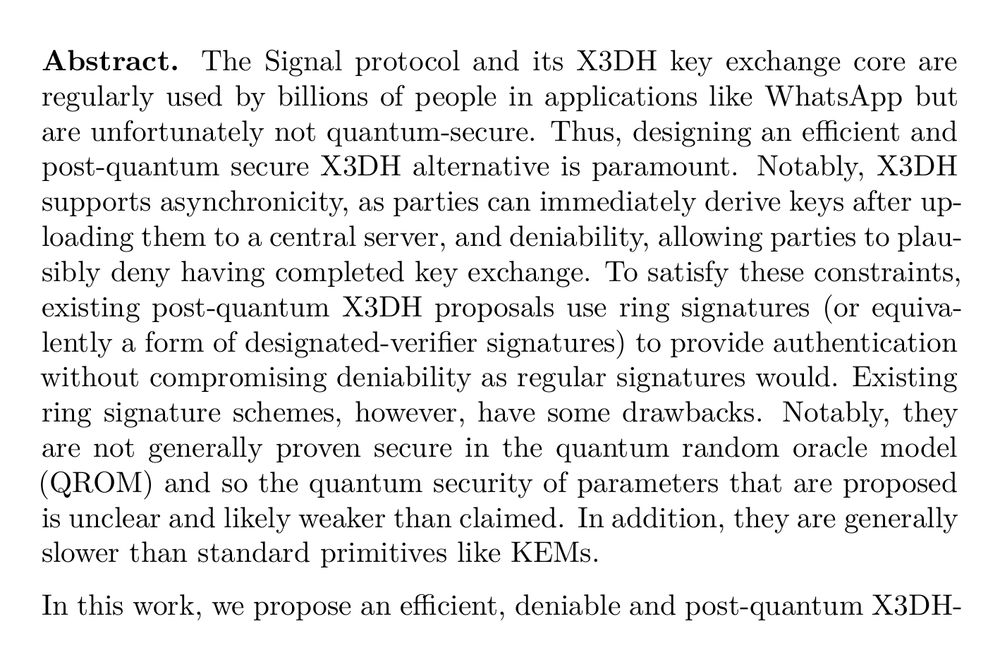 **Abstract.** The Signal protocol and its X3DH key exchange core are regularly used by billions of people in applications like WhatsApp but are unfortunately not quantum-secure. Thus, designing an efficient and post-quantum secure X3DH alternative is paramount. Notably, X3DH supports asynchronicity, as parties can immediately derive keys after uploading them to a central server, and deniability, allowing parties to plausibly deny having completed key exchange. To satisfy these constraints, existing post-quantum X3DH proposals use ring signatures (or equivalently a form of designated-verifier signatures) to provide authentication without compromising deniability as regular signatures would. Existing ring signature schemes, however, have some drawbacks. Notably, they are not generally proven secure in the quantum random oracle model (QROM) and so the quantum security of parameters that are proposed is unclear and likely weaker than claimed. In addition, they are generally slower than standard primitives like KEMs.

In this work, we propose an efficient, deniable and post-quantum X3DH-